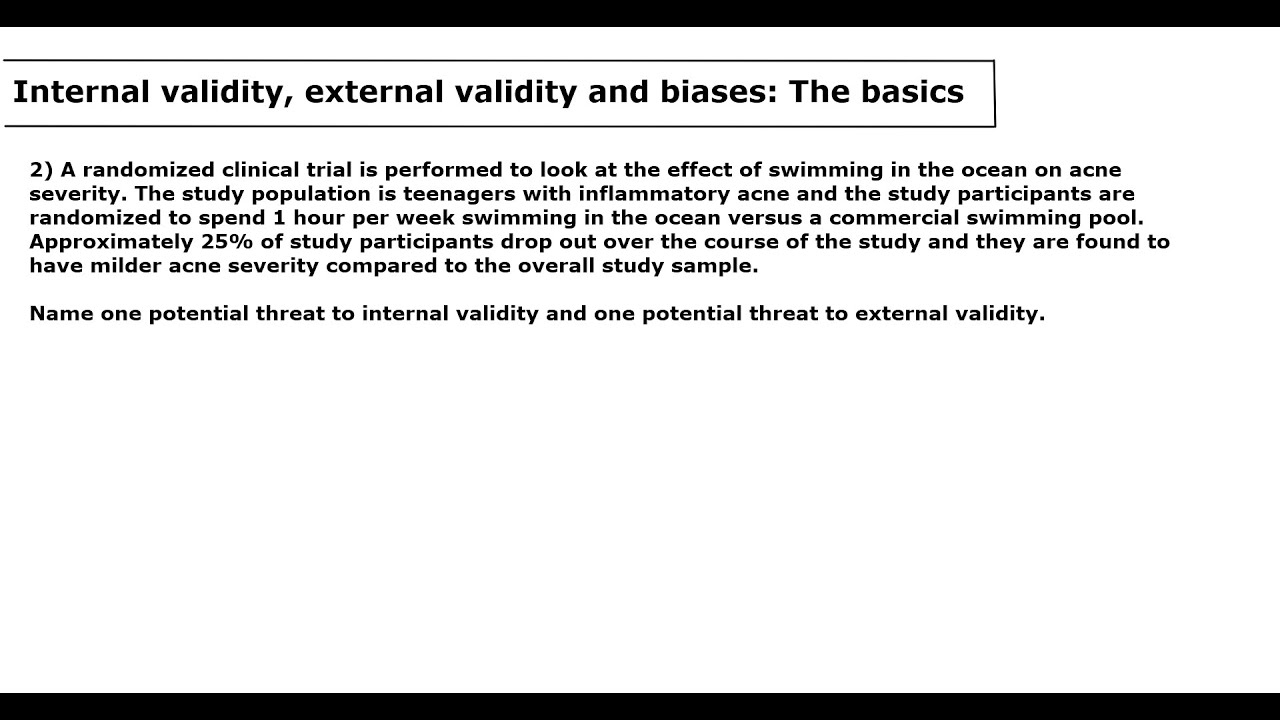 Internal validity, external validity and biases: The basics

2) A randomized clinical trial is performed to look at the effect of swimming in the ocean on acne severity. The study population is teenagers with inflammatory acne and the study participants are randomized to spend 1 hour per week swimming in the ocean versus a commercial swimming pool. Approximately 25% of study participants drop out over the course of the study and they are found to have milder acne severity compared to the overall study sample.

Name one potential threat to internal validity and one potential threat to external validity.